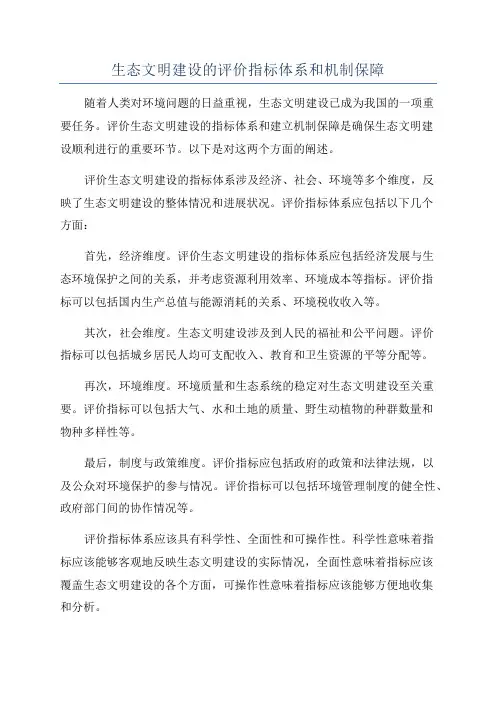 生态文明建设的评价指标体系和机制保障

随着人类对环境问题的日益重视，生态文明建设已成为我国的一项重要任务。评价生态文明建设的指标体系和建立机制保障是确保生态文明建设顺利进行的重要环节。以下是对这两个方面的阐述。

评价生态文明建设的指标体系涉及经济、社会、环境等多个维度，反映了生态文明建设的整体情况和进展状况。评价指标体系应包括以下几个方面：

首先，经济维度。评价生态文明建设的指标体系应包括经济发展与生态环境保护之间的关系，并考虑资源利用效率、环境成本等指标。评价指标可以包括国内生产总值与能源消耗的关系、环境税收收入等。

其次，社会维度。生态文明建设涉及到人民的福祉和公平问题。评价指标可以包括城乡居民人均可支配收入、教育和卫生资源的平等分配等。

再次，环境维度。环境质量和生态系统的稳定对生态文明建设至关重要。评价指标可以包括大气、水和土地的质量、野生动植物的种群数量和物种多样性等。

最后，制度与政策维度。评价指标应包括政府的政策和法律法规，以及公众对环境保护的参与情况。评价指标可以包括环境管理制度的健全性、政府部门间的协作情况等。

评价指标体系应该具有科学性、全面性和可操作性。科学性意味着指标应该能够客观地反映生态文明建设的实际情况，全面性意味着指标应该覆盖生态文明建设的各个方面，可操作性意味着指标应该能够方便地收集和分析。